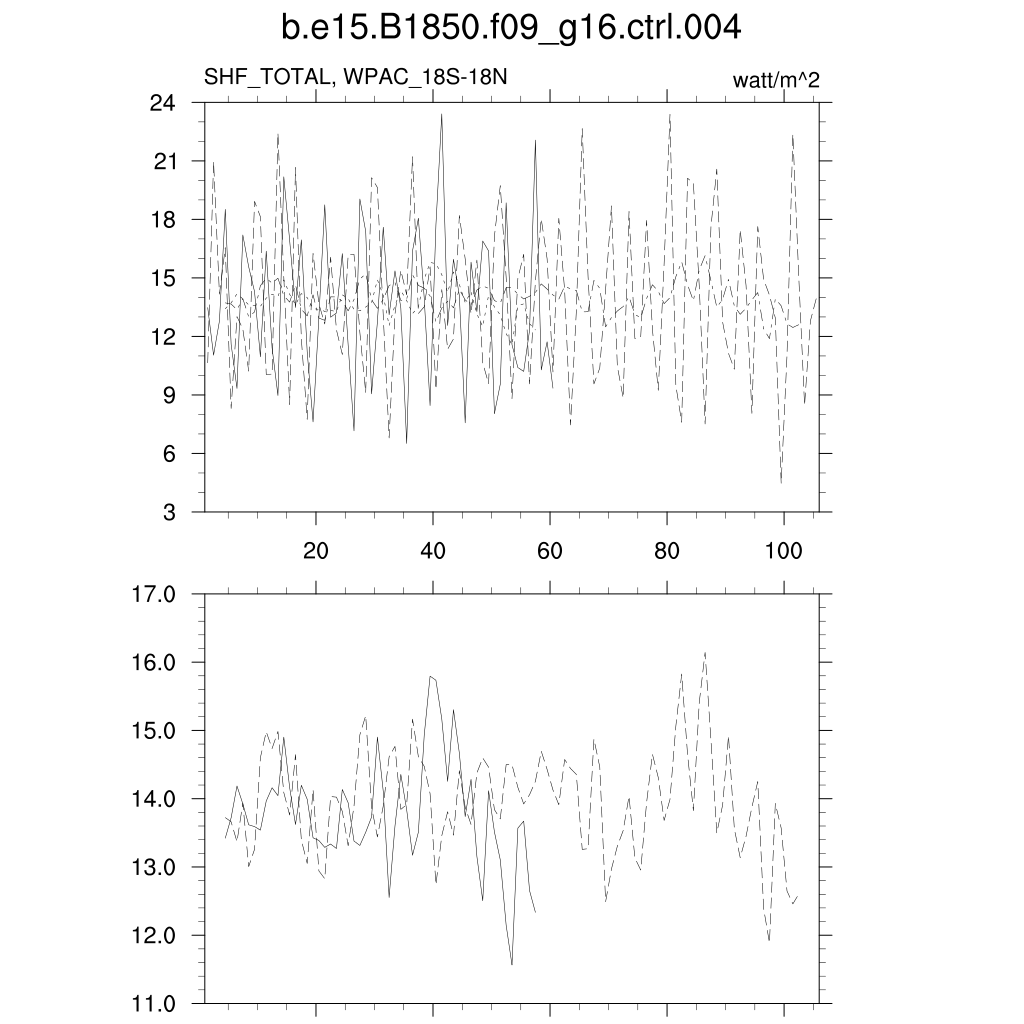 b.e15.B1850.f09_g16.ctrl.004

SHF_TOTAL, WPAC_18S-18N

watt/m^2

24
21
18
15
12
9
6
3

20
40
60
80
100

17.0
16.0
15.0
14.0
13.0
12.0
11.0